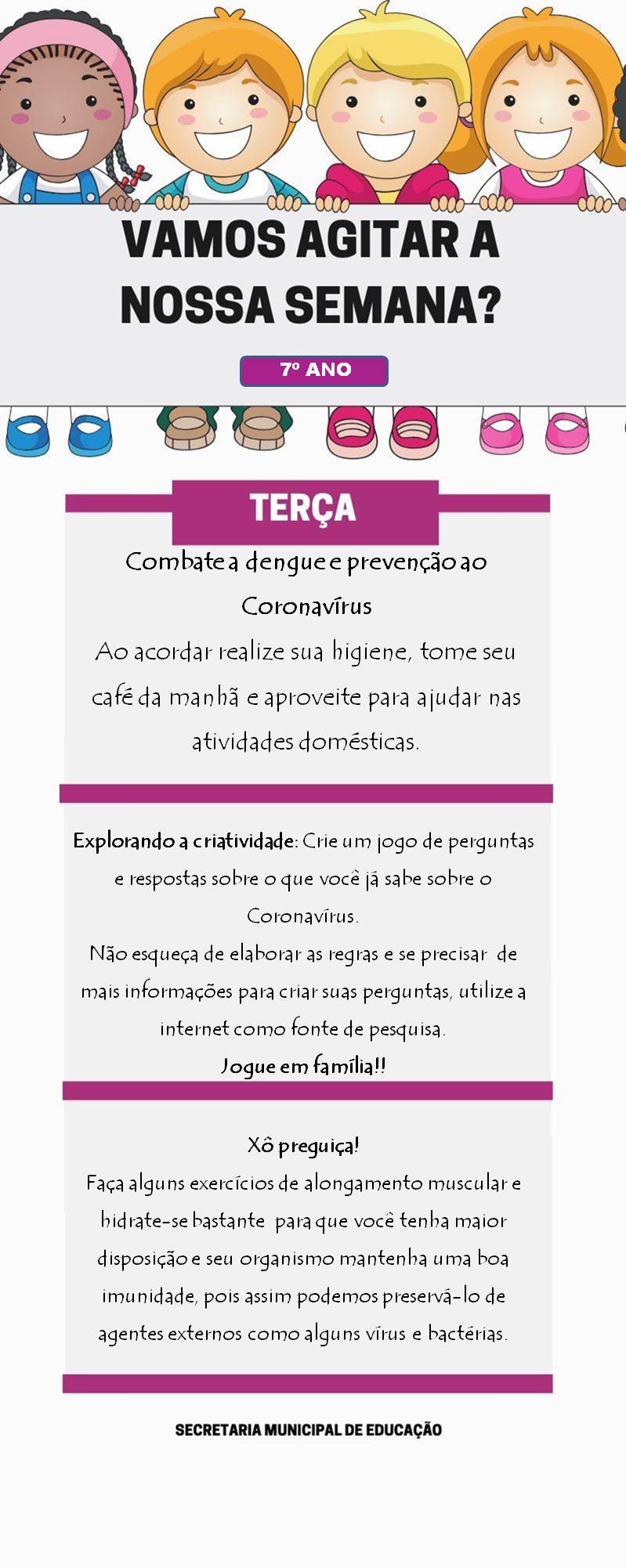 VAMOS AGITAR A NOSSA SEMANA?

7º ANO

TERÇA

Combate a dengue e prevenção ao Coronavírus

Ao acordar realize sua higiene, tome seu café da manhã e aproveite para ajudar nas atividades domésticas.

Explorando a criatividade: Crie um jogo de perguntas e respostas sobre o que você já sabe sobre o Coronavírus.
Não esqueça de elaborar as regras e se precisar de mais informações para criar suas perguntas, utilize a internet como fonte de pesquisa.
Jogue em família!!

Xô preguiça!
Faça alguns exercícios de alongamento muscular e hidrate-se bastante para que você tenha maior disposição e seu organismo mantenha uma boa imunidade, pois assim podemos preservá-lo de agentes externos como alguns vírus e bactérias.

SECRETARIA MUNICIPAL DE EDUCAÇÃO